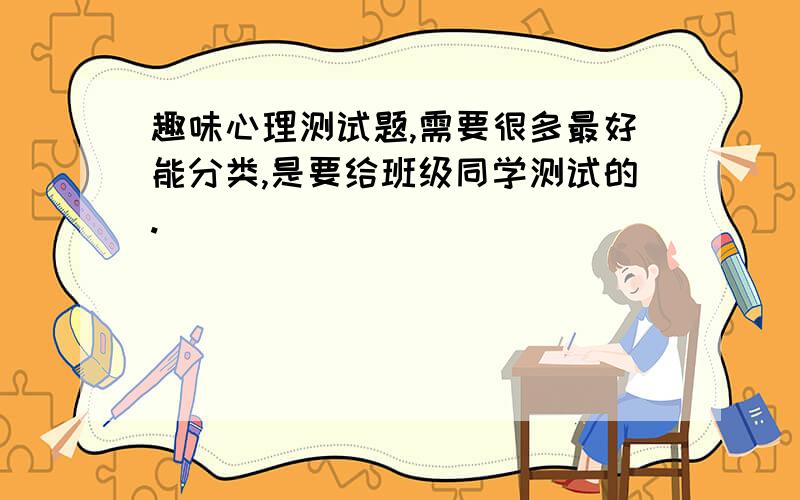 趣味心理测试题,需要很多最好能分类,是要给班级同学测试的.